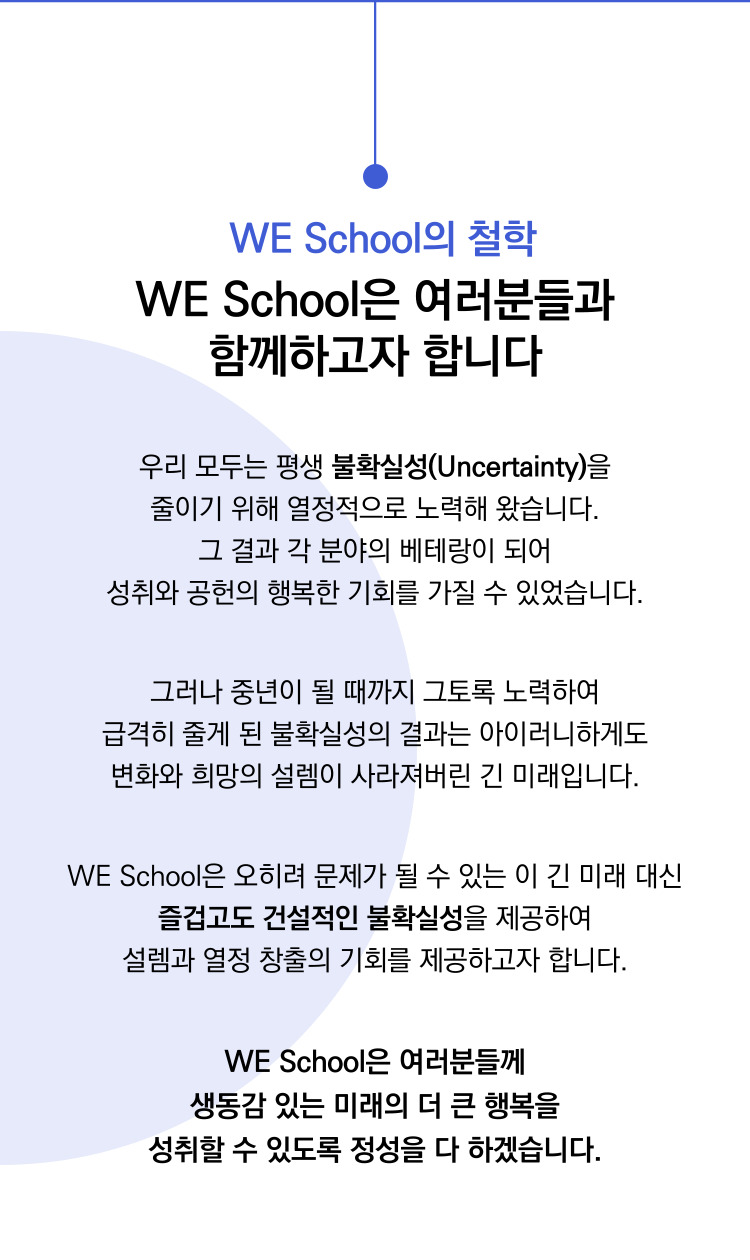 WE School의 철학

WE School은 여러분들과 함께하고자 합니다

우리 모두는 평생 불확실성(Uncertainty)을 줄이기 위해 열정적으로 노력해 왔습니다. 그 결과 각 분야의 베테랑이 되어 성취와 공헌의 행복한 기회를 가질 수 있었습니다.

그러나 중년이 될 때까지 그토록 노력하여 급격히 줄게 된 불확실성의 결과는 아이러니하게도 변화와 희망의 설렘이 사라져버린 긴 미래입니다.

WE School은 오히려 문제가 될 수 있는 이 긴 미래 대신 즐겁고도 건설적인 불확실성을 제공하여 설렘과 열정 창출의 기회를 제공하고자 합니다.

WE School은 여러분들께 생동감 있는 미래의 더 큰 행복을 성취할 수 있도록 정성을 다 하겠습니다.